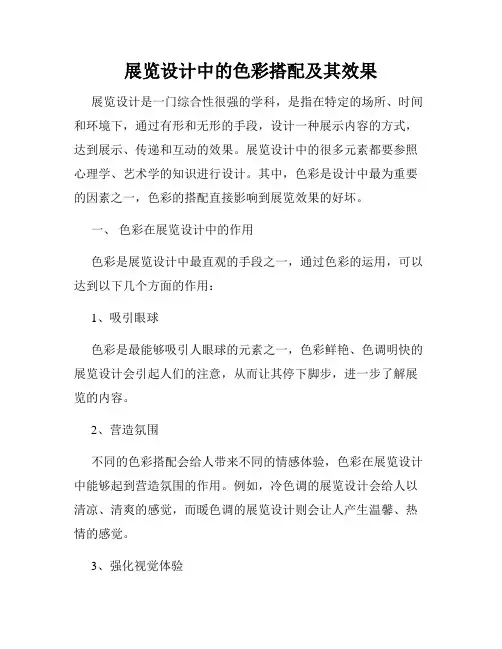 展览设计中的色彩搭配及其效果

展览设计是一门综合性很强的学科，是指在特定的场所、时间和环境下，通过有形和无形的手段，设计一种展示内容的方式，达到展示、传递和互动的效果。展览设计中的很多元素都要参照心理学、艺术学的知识进行设计。其中，色彩是设计中最为重要的因素之一，色彩的搭配直接影响到展览效果的好坏。

一、 色彩在展览设计中的作用

色彩是展览设计中最直观的手段之一，通过色彩的运用，可以达到以下几个方面的作用：

1、吸引眼球

色彩是最能够吸引人眼球的元素之一，色彩鲜艳、色调明快的展览设计会引起人们的注意，从而让其停下脚步，进一步了解展览的内容。

2、营造氛围

不同的色彩搭配会给人带来不同的情感体验，色彩在展览设计中能够起到营造氛围的作用。例如，冷色调的展览设计会给人以清凉、清爽的感觉，而暖色调的展览设计则会让人产生温馨、热情的感觉。

3、强化视觉体验